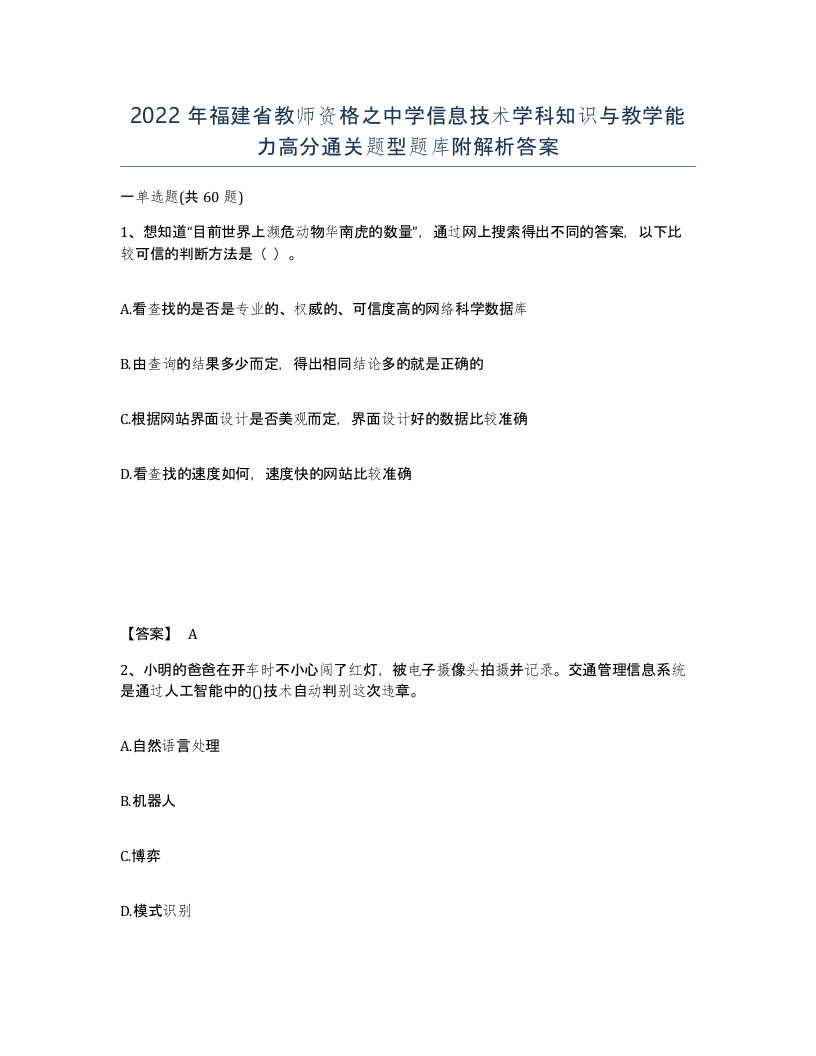 2022年福建省教师资格之中学信息技术学科知识与教学能力高分通关题型题库附解析答案

一单选题(共 60 题)

1、想知道“目前世界上濒危动物华南虎的数量”，通过网上搜索得出不同的答案，以下比较可信的判断方法是（ ）。

A.看查找的是否是专业的、权威的、可信度高的网络科学数据库

B.由查询的结果多少而定，得出相同结论多的就是正确的

C.根据网站界面设计是否美观而定，界面设计好的数据比较准确

D.看查找的速度如何，速度快的网站比较准确

【答案】 A

2、小明的爸爸在开车时不小心闯了红灯，被电子摄像头拍摄并记录。交通管理信息系统是通过人工智能中的()技术自动判别这次违章。

A.自然语言处理

B.机器人

C.博弈

D.模式识别